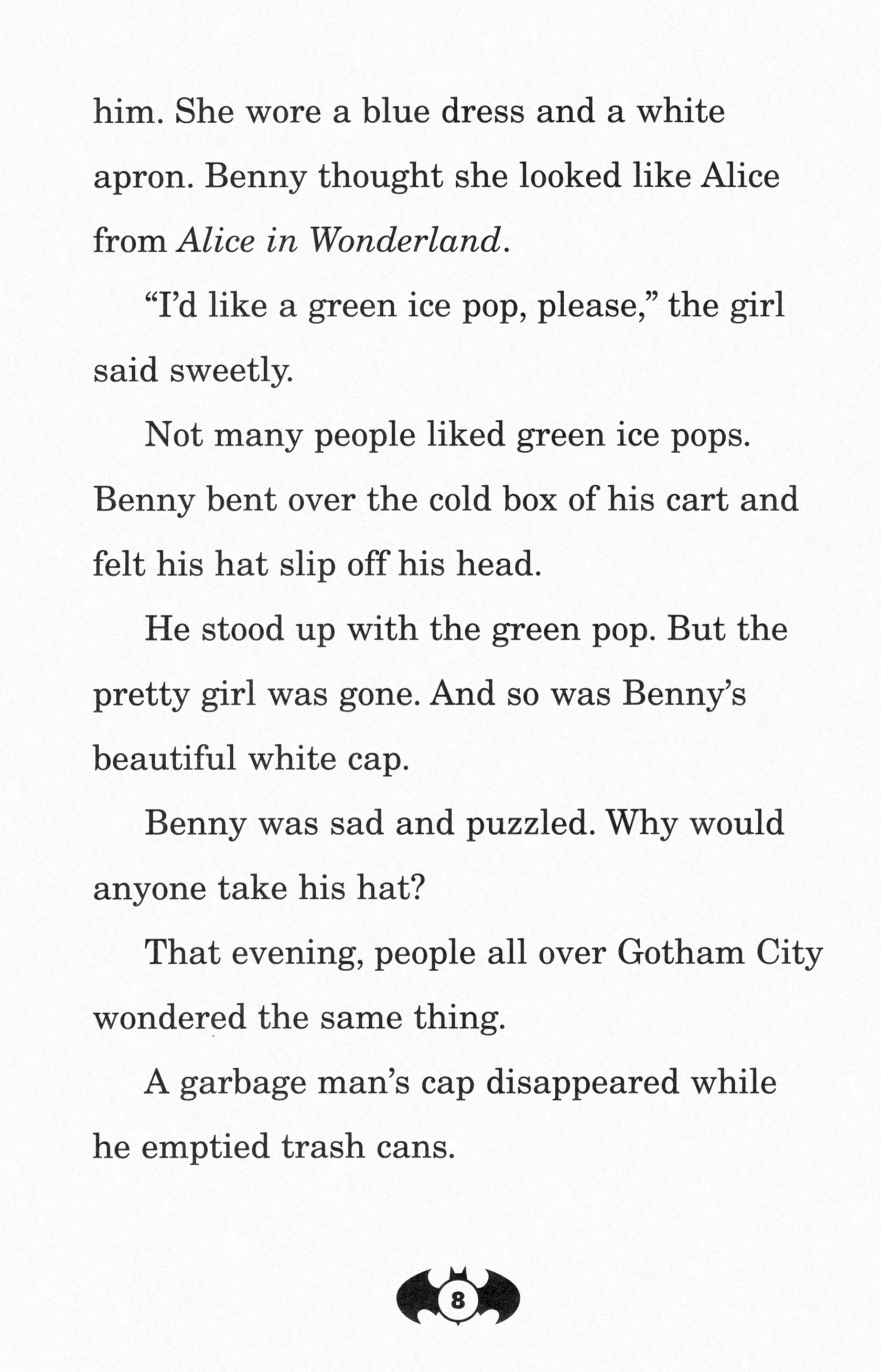 him. She wore a blue dress and a white apron. Benny thought she looked like Alice from Alice in Wonderland.

"I'd like a green ice pop, please," the girl said sweetly.

Not many people liked green ice pops. Benny bent over the cold box of his cart and felt his hat slip off his head.

He stood up with the green pop. But the pretty girl was gone. And so was Benny's beautiful white cap.

Benny was sad and puzzled. Why would anyone take his hat?

That evening, people all over Gotham City wondered the same thing.

A garbage man's cap disappeared while he emptied trash cans.

8